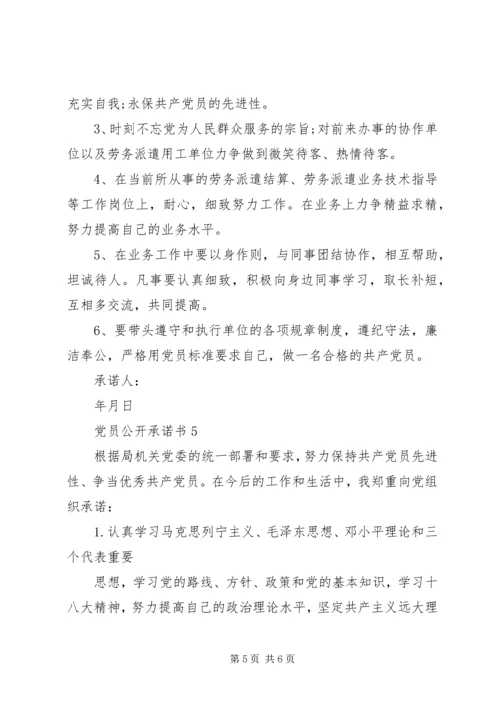 充实自我;永保共产党员的先进性。

3、时刻不忘党为人民群众服务的宗旨;对前来办事的协作单位以及劳务派遣用工单位力争做到微笑待客、热情待客。

4、在当前所从事的劳务派遣结算、劳务派遣业务技术指导等工作岗位上，耐心，细致努力工作。在业务上力争精益求精，努力提高自己的业务水平。

5、在业务工作中要以身作则，与同事团结协作，相互帮助，坦诚待人。凡事要认真细致，积极向身边同事学习，取长补短，互相多交流，共同提高。

6、要带头遵守和执行单位的各项规章制度，遵纪守法，廉洁奉公，严格用党员标准要求自己，做一名合格的共产党员。

承诺人:

年月日

党员公开承诺书5

根据局机关党委的统一部署和要求，努力保持共产党员先进性、争当优秀共产党员。在今后的工作和生活中，我郑重向党组织承诺:

1.认真学习马克思列宁主义、毛泽东思想、邓小平理论和三个代表重要

思想，学习党的路线、方针、政策和党的基本知识，学习十八大精神，努力提高自己的政治理论水平，坚定共产主义远大理

第5页 共6页